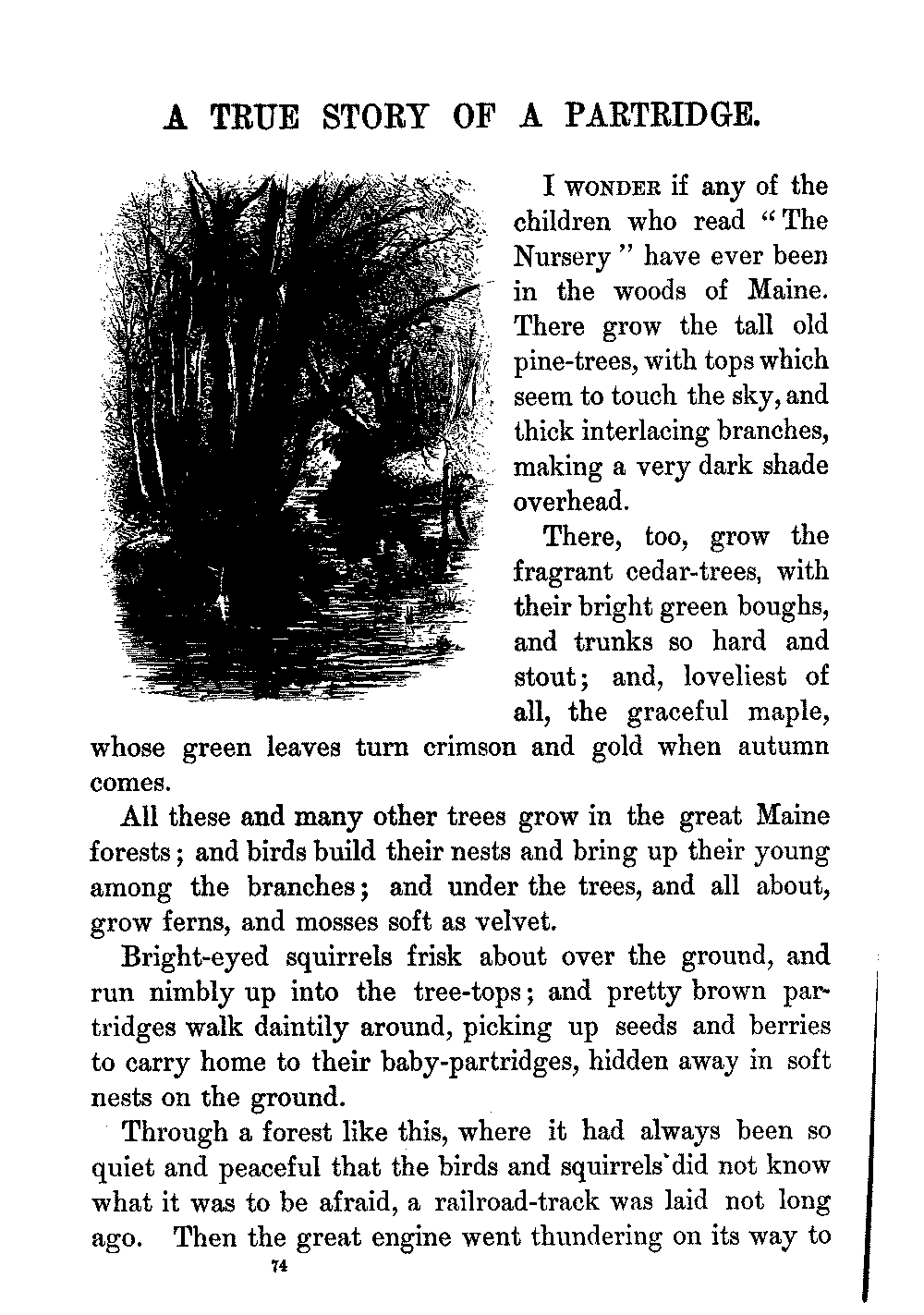 A TRUE STORY OF A PARTRIDGE.

I WONDER if any of the children who read "The Nursery" have ever been in the woods of Maine. There grow the tall old pine-trees, with tops which seem to touch the sky, and thick interlacing branches, making a very dark shade overhead.

There, too, grow the fragrant cedar-trees, with their bright green boughs, and trunks so hard and stout; and, loveliest of all, the graceful maple, whose green leaves turn crimson and gold when autumn comes.

All these and many other trees grow in the great Maine forests; and birds build their nests and bring up their young among the branches; and under the trees, and all about, grow ferns, and mosses soft as velvet.

Bright-eyed squirrels frisk about over the ground, and run nimbly up into the tree-tops; and pretty brown partridges walk daintily around, picking up seeds and berries to carry home to their baby-partridges, hidden away in soft nests on the ground.

Through a forest like this, where it had always been so quiet and peaceful that the birds and squirrels did not know what it was to be afraid, a railroad-track was laid not long ago. Then the great engine went thundering on its way to

74